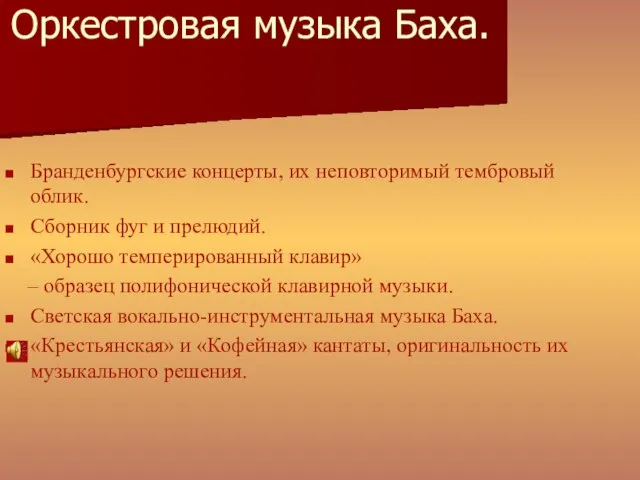 Оркестровая музыка Баха.

Бранденбургские концерты, их неповторимый тембровый облик.

Сборник фуг и прелюдий.

«Хорошо темперированный клавир»
– образец полифонической клавирной музыки.

Светская вокально-инструментальная музыка Баха.

«Крестьянская» и «Кофейная» кантаты, оригинальность их музыкального решения.